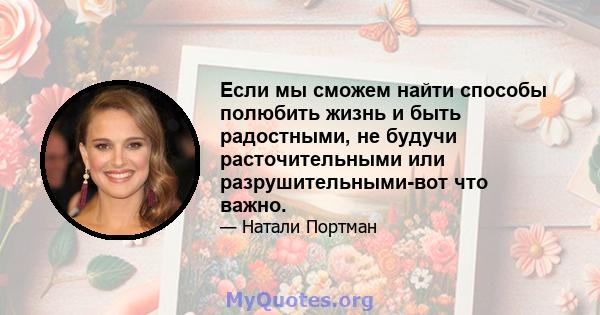 Если мы сможем найти способы полюбить жизнь и быть радостными, не будучи расточительными или разрушительными-вот что важно.

— Натали Портман

MyQuotes.org